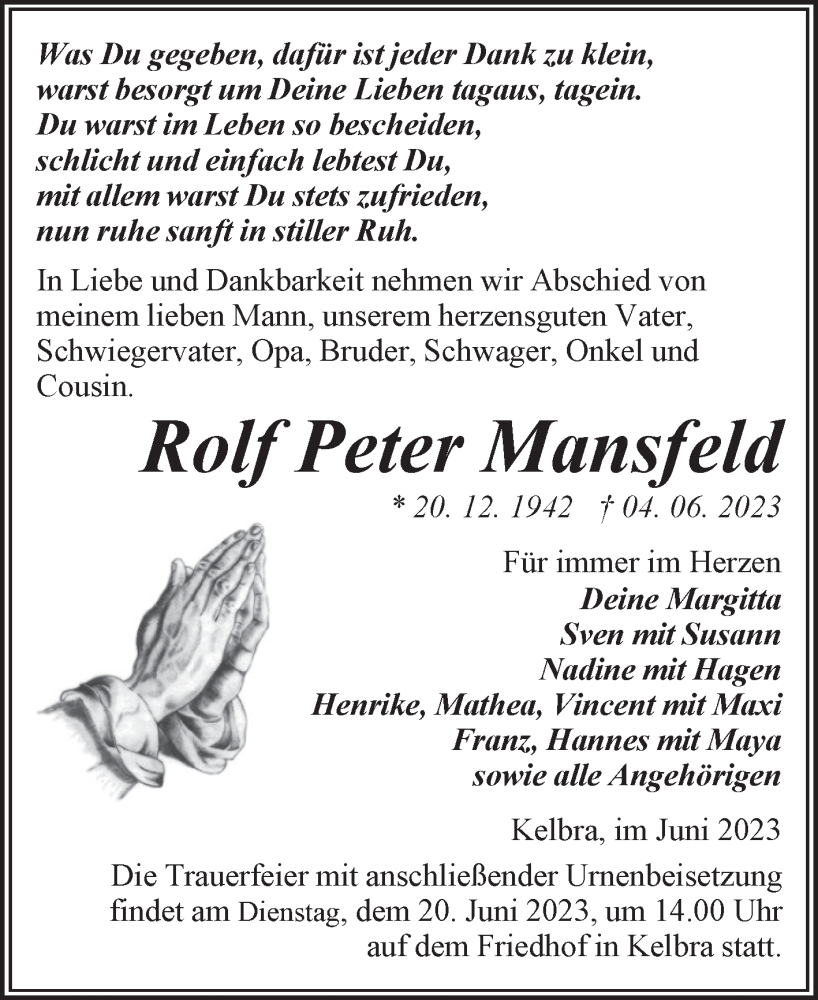 Was Du gegeben, dafür ist jeder Dank zu klein,
warst besorgt um Deine Lieben tagaus, tagein.
Du warst im Leben so bescheiden,
schlicht und einfach lebtest Du,
mit allem warst Du stets zufrieden,
nun ruhe sanft in stiller Ruh.

In Liebe und Dankbarkeit nehmen wir Abschied von meinem lieben Mann, unserem herzensguten Vater, Schwiegervater, Opa, Bruder, Schwager, Onkel und Cousin.

Rolf Peter Mansfeld

* 20. 12. 1942 † 04. 06. 2023

Für immer im Herzen
Deine Margitta
Sven mit Susann
Nadine mit Hagen
Henrike, Mathea, Vincent mit Maxi
Franz, Hannes mit Maya
sowie alle Angehörigen

Kelbra, im Juni 2023

Die Trauerfeier mit anschließender Urnenbeisetzung findet am Dienstag, dem 20. Juni 2023, um 14.00 Uhr auf dem Friedhof in Kelbra statt.